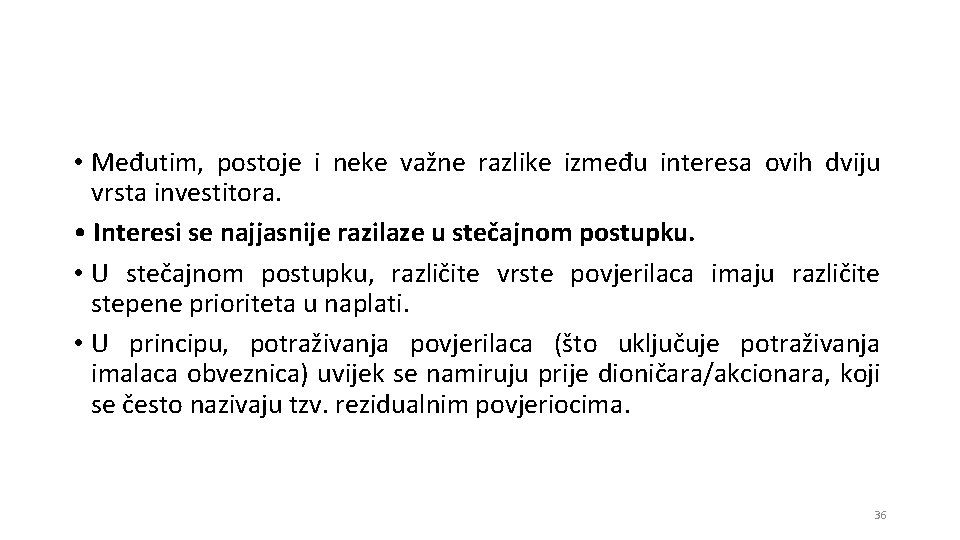 • Međutim, postoje i neke važne razlike između interesa ovih dviju vrsta investitora.

• Interesi se najjasnije razilaze u stečajnom postupku.

• U stečajnom postupku, različite vrste povjerilaca imaju različite stepene prioriteta u naplati.

• U principu, potraživanja povjerilaca (što uključuje potraživanja imalaca obveznica) uvijek se namiruju prije dioničara/akcionara, koji se često nazivaju tzv. rezidualnim povjeriocima.

36